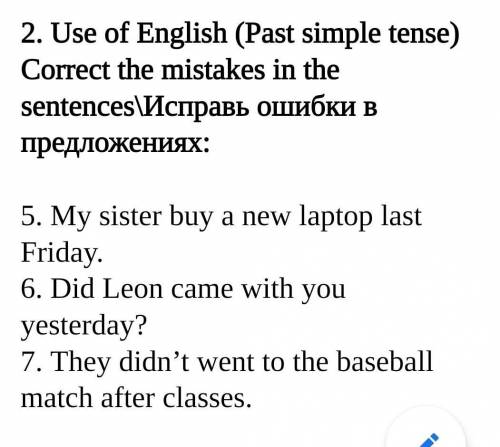 2. Use of English (Past simple tense) Correct the mistakes in the sentences\Исправь ошибки в предложениях:

5. My sister buy a new laptop last Friday.
6. Did Leon came with you yesterday?
7. They didn't went to the baseball match after classes.